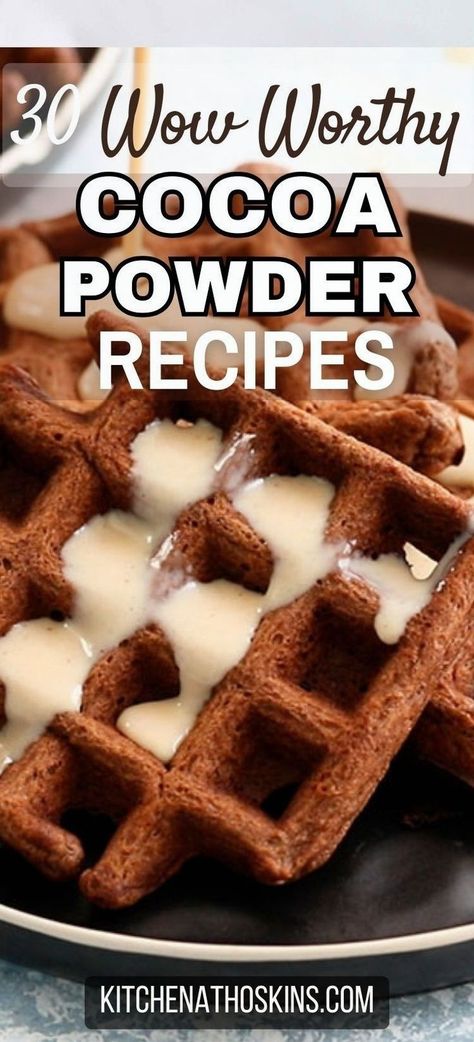 30 Wow Worthy
COCOA
POWDER
RECIPES

KITCHENATHOSKINS.COM